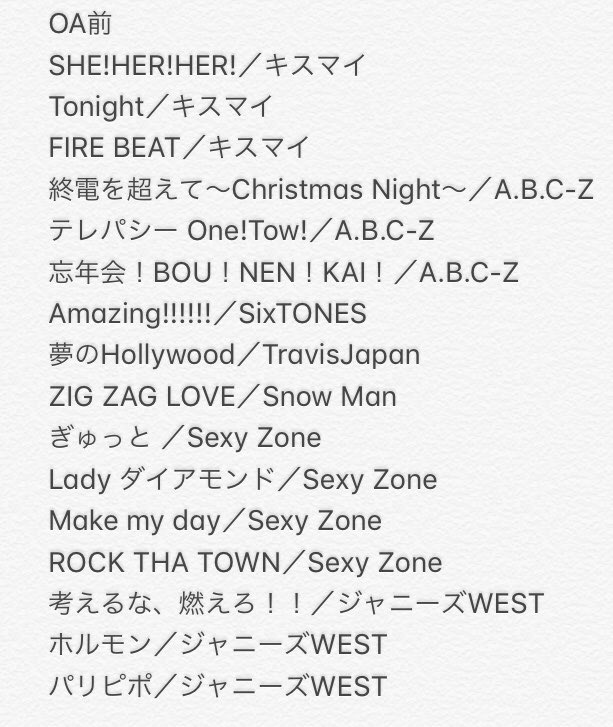 OA前
SHE!HER!HER!／キスマイ
Tonight／キスマイ
FIRE BEAT／キスマイ
終電を超えて〜Christmas Night〜／A.B.C-Z
テレパシー One!Tow!／A.B.C-Z
忘年会！BOU！NEN！KAI！／A.B.C-Z
Amazing!!!!!!／SixTONES
夢のHollywood／TravisJapan
ZIG ZAG LOVE／Snow Man
ぎゅっと ／Sexy Zone
Lady ダイアモンド／Sexy Zone
Make my day／Sexy Zone
ROCK THA TOWN／Sexy Zone
考えるな、燃えろ！！／ジャニーズWEST
ホルモン／ジャニーズWEST
パリピポ／ジャニーズWEST